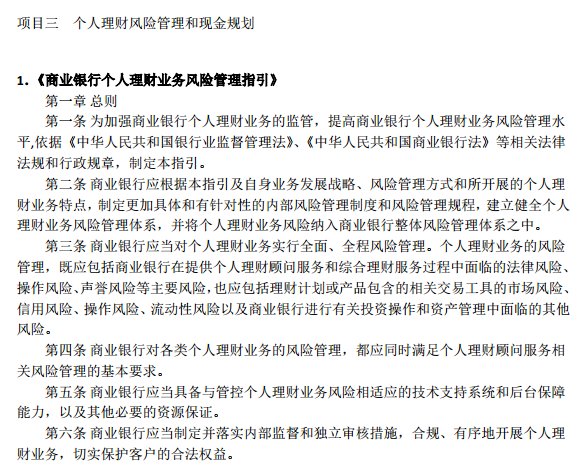 项目三　个人理财风险管理和现金规划

1.《商业银行个人理财业务风险管理指引》

第一章 总则

第一条 为加强商业银行个人理财业务的监管，提高商业银行个人理财业务风险管理水平,依据《中华人民共和国银行业监督管理法》、《中华人民共和国商业银行法》等相关法律法规和行政规章，制定本指引。

第二条 商业银行应根据本指引及自身业务发展战略、风险管理方式和所开展的个人理财业务特点，制定更加具体和有针对性的内部风险管理制度和风险管理规程，建立健全个人理财业务风险管理体系，并将个人理财业务风险纳入商业银行整体风险管理体系之中。

第三条 商业银行应当对个人理财业务实行全面、全程风险管理。个人理财业务的风险管理，既应包括商业银行在提供个人理财顾问服务和综合理财服务过程中面临的法律风险、操作风险、声誉风险等主要风险，也应包括理财计划或产品包含的相关交易工具的市场风险、信用风险、操作风险、流动性风险以及商业银行进行有关投资操作和资产管理中面临的其他风险。

第四条 商业银行对各类个人理财业务的风险管理，都应同时满足个人理财顾问服务相关风险管理的基本要求。

第五条 商业银行应当具备与管控个人理财业务风险相适应的技术支持系统和后台保障能力，以及其他必要的资源保证。

第六条 商业银行应当制定并落实内部监督和独立审核措施，合规、有序地开展个人理财业务，切实保护客户的合法权益。